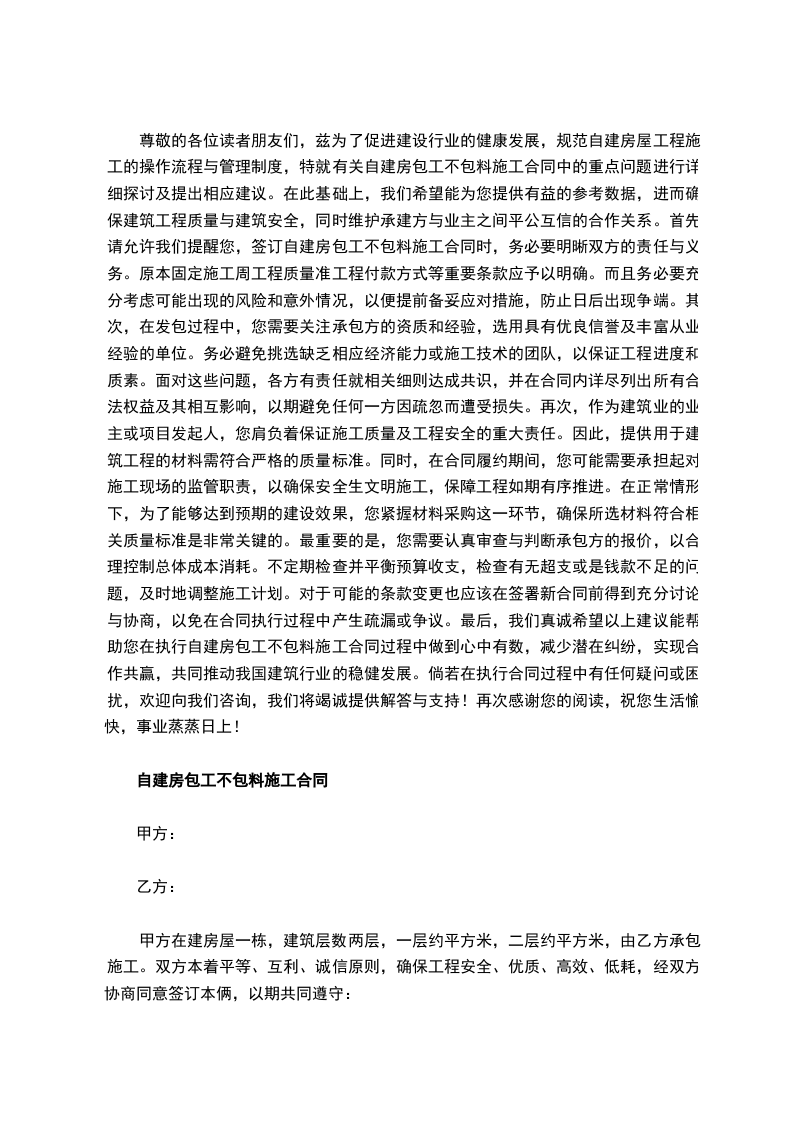 尊敬的各位读者朋友们，兹为了促进建设行业的健康发展，规范自建房屋工程施工的操作流程与管理制度，特就有关自建房包工不包料施工合同中的重点问题进行详细探讨及提出相应建议。在此基础上，我们希望能为您提供有益的参考数据，进而确保建筑工程质量与建筑安全，同时维护承建方与业主之间平公互信的合作关系。首先请允许我们提醒您，签订自建房包工不包料施工合同时，务必要明晰双方的责任与义务。原本固定施工周工程质量准工程付款方式等重要条款应予以明确。而且务必要充分考虑可能出现的风险和意外情况，以便提前备妥应对措施，防止日后出现争端。其次，在发包过程中，您需要关注承包方的资质和经验，选用具有优良信誉及丰富从业经验的单位。务必避免挑选缺乏相应经济能力或施工技术的团队，以保证工程进度和质素。面对这些问题，各方有责任就相关细则达成共识，并在合同内详尽列出所有合法权益及其相互影响，以期避免任何一方因疏忽而遭受损失。再次，作为建筑业的业主或项目发起人，您肩负着保证施工质量及工程安全的重大责任。因此，提供用于建筑工程的材料需符合严格的质量标准。同时，在合同履约期间，您可能需要承担起对施工现场的监管职责，以确保安全生文明施工，保障工程如期有序推进。在正常情形下，为了能够达到预期的建设效果，您紧握材料采购这一环节，确保所选材料符合相关质量标准是非常关键的。最重要的是，您需要认真审查与判断承包方的报价，以合理控制总体成本消耗。不定期检查并平衡预算收支，检查有无超支或是钱款不足的问题，及时地调整施工计划。对于可能的条款变更也应该在签署新合同前得到充分讨论与协商，以免在合同执行过程中产生疏漏或争议。最后，我们真诚希望以上建议能帮助您在执行自建房包工不包料施工合同过程中做到心中有数，减少潜在纠纷，实现合作共赢，共同推动我国建筑行业的稳健发展。倘若在执行合同过程中有任何疑问或困扰，欢迎向我们咨询，我们将竭诚提供解答与支持！再次感谢您的阅读，祝您生活愉快，事业蒸蒸日上！

自建房包工不包料施工合同

甲方：

乙方：

甲方在建房屋一栋，建筑层数两层，一层约平方米，二层约平方米，由乙方承包施工。双方本着平等、互利、诚信原则，确保工程安全、优质、高效、低耗，经双方协商同意签订本俩，以期共同遵守：